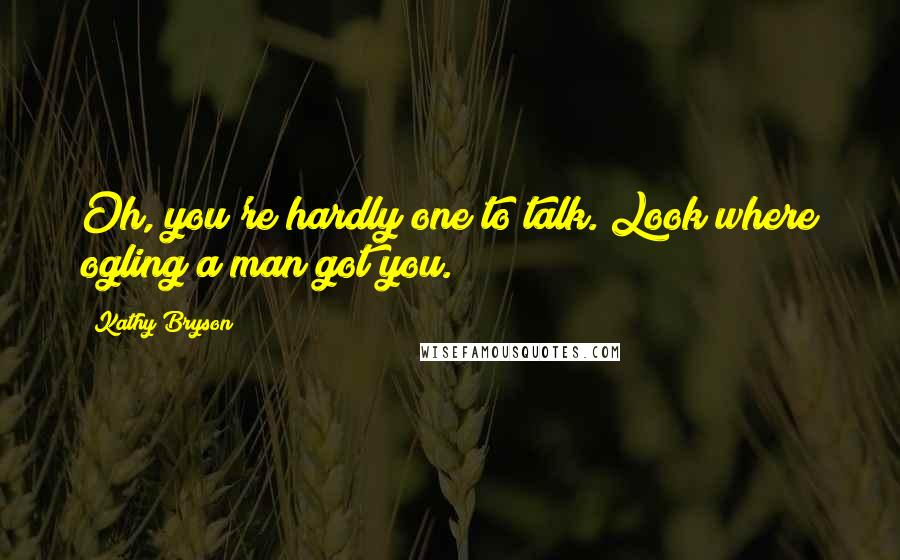 Oh, you're hardly one to talk. Look where ogling a man got you.

Kathy Bryson

WISEFAMOUSQUOTES.COM